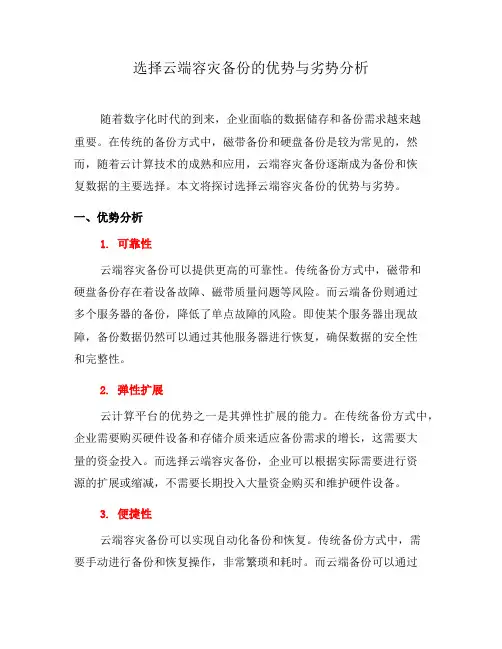 选择云端容灾备份的优势与劣势分析

随着数字化时代的到来，企业面临的数据储存和备份需求越来越重要。在传统的备份方式中，磁带备份和硬盘备份是较为常见的，然而，随着云计算技术的成熟和应用，云端容灾备份逐渐成为备份和恢复数据的主要选择。本文将探讨选择云端容灾备份的优势与劣势。

一、优势分析

1. 可靠性

云端容灾备份可以提供更高的可靠性。传统备份方式中，磁带和硬盘备份存在着设备故障、磁带质量问题等风险。而云端备份则通过多个服务器的备份，降低了单点故障的风险。即使某个服务器出现故障，备份数据仍然可以通过其他服务器进行恢复，确保数据的安全性和完整性。

2. 弹性扩展

云计算平台的优势之一是其弹性扩展的能力。在传统备份方式中，企业需要购买硬件设备和存储介质来适应备份需求的增长，这需要大量的资金投入。而选择云端容灾备份，企业可以根据实际需要进行资源的扩展或缩减，不需要长期投入大量资金购买和维护硬件设备。

3. 便捷性

云端容灾备份可以实现自动化备份和恢复。传统备份方式中，需要手动进行备份和恢复操作，非常繁琐和耗时。而云端备份可以通过